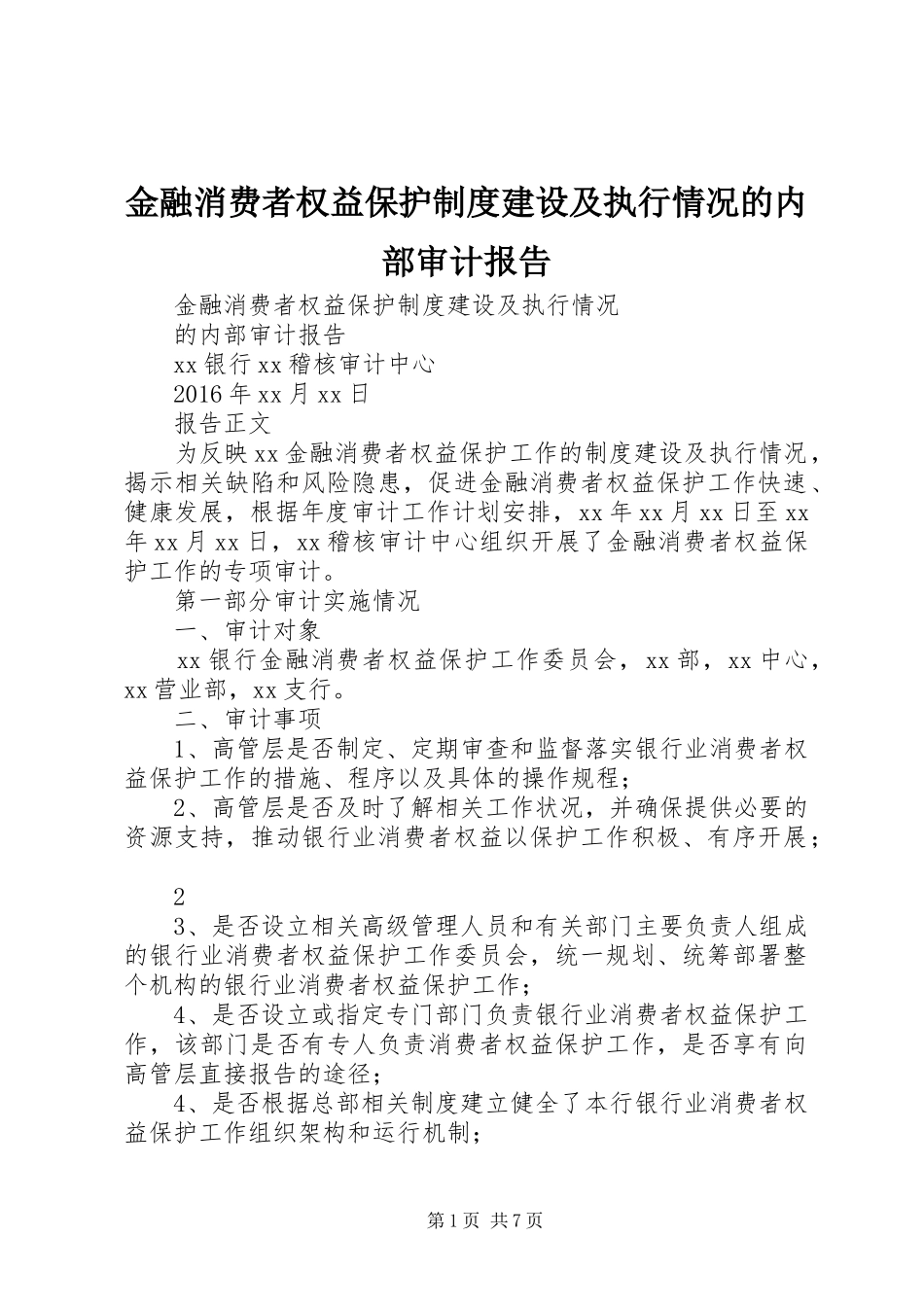 金融消费者权益保护制度建设及执行情况的内部审计报告

金融消费者权益保护制度建设及执行情况

的内部审计报告

xx 银行 xx 稽核审计中心

2016 年 xx 月 xx 日

报告正文

为反映 xx 金融消费者权益保护工作的制度建设及执行情况，揭示相关缺陷和风险隐患，促进金融消费者权益保护工作快速、健康发展，根据年度审计工作计划安排，xx 年 xx 月 xx 日至 xx 年 xx 月 xx 日，xx 稽核审计中心组织开展了金融消费者权益保护工作的专项审计。

第一部分审计实施情况

一、审计对象

xx 银行金融消费者权益保护工作委员会，xx 部，xx 中心，xx 营业部，xx 支行。

二、审计事项

1、高管层是否制定、定期审查和监督落实银行业消费者权益保护工作的措施、程序以及具体的操作规程；

2、高管层是否及时了解相关工作状况，并确保提供必要的资源支持，推动银行业消费者权益以保护工作积极、有序开展；

2

3、是否设立相关高级管理人员和有关部门主要负责人组成的银行业消费者权益保护工作委员会，统一规划、统筹部署整个机构的银行业消费者权益保护工作；

4、是否设立或指定专门部门负责银行业消费者权益保护工作，该部门是否有专人负责消费者权益保护工作，是否享有向高管层直接报告的途径；

4、是否根据总部相关制度建立健全了本行银行业消费者权益保护工作组织架构和运行机制；

第 1 页 共 7 页